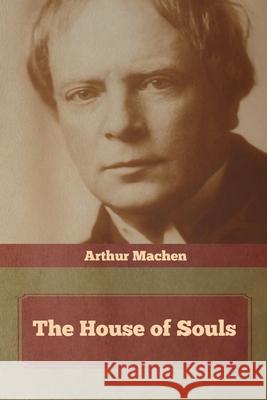 Arthur Machen

The House of Souls

Kraina Książek